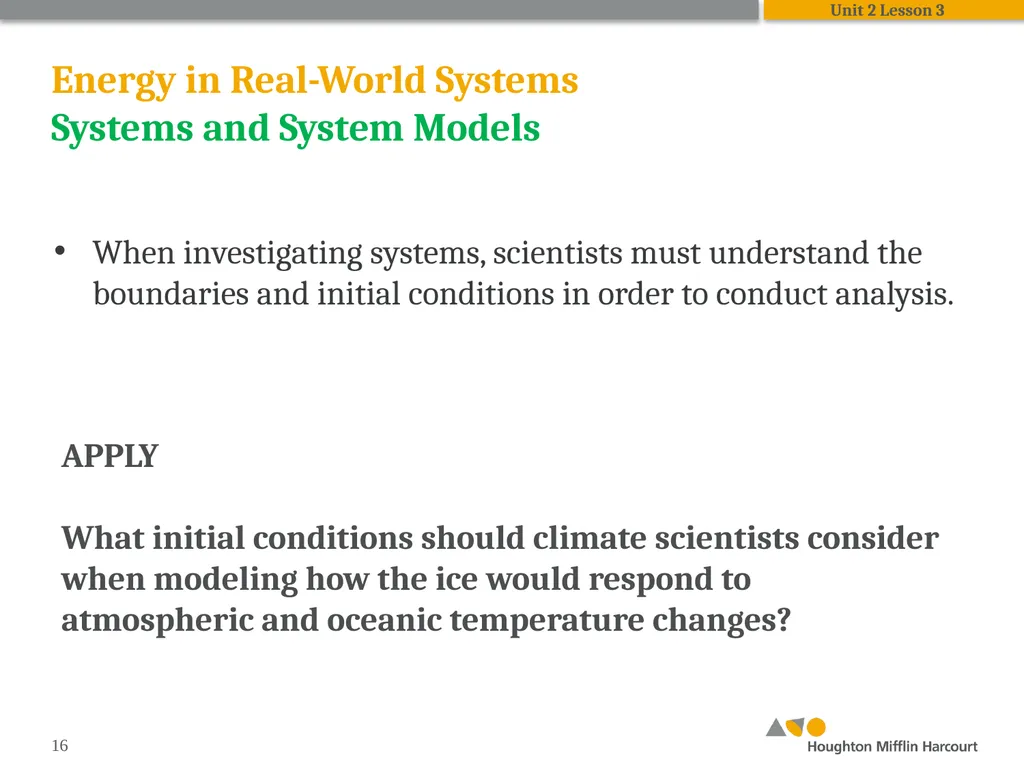 Unit 2 Lesson 3

Energy in Real-World Systems
Systems and System Models

• When investigating systems, scientists must understand the boundaries and initial conditions in order to conduct analysis.

APPLY

What initial conditions should climate scientists consider when modeling how the ice would respond to atmospheric and oceanic temperature changes?

16

Houghton Mifflin Harcourt